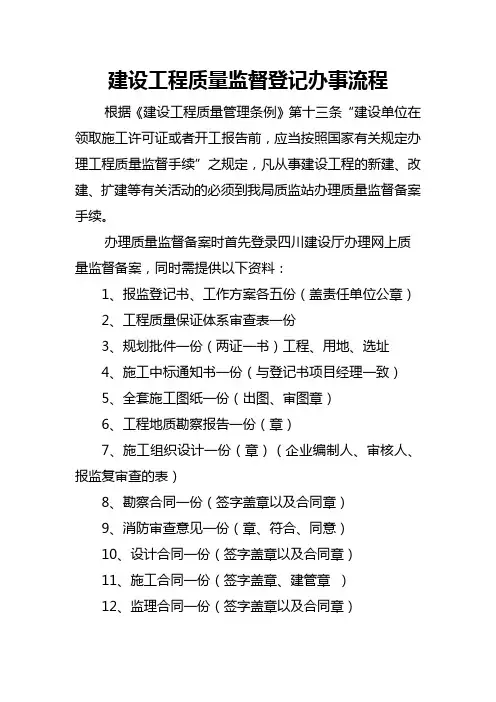 建设工程质量监督登记办事流程

根据《建设工程质量管理条例》第十三条“建设单位在领取施工许可证或者开工报告前，应当按照国家有关规定办理工程质量监督手续”之规定，凡从事建设工程的新建、改建、扩建等有关活动的必须到我局质监站办理质量监督备案手续。

办理质量监督备案时首先登录四川建设厅办理网上质量监督备案，同时需提供以下资料：

1、报监登记书、工作方案各五份（盖责任单位公章）

2、工程质量保证体系审查表一份

3、规划批件一份（两证一书）工程、用地、选址

4、施工中标通知书一份（与登记书项目经理一致）

5、全套施工图纸一份（出图、审图章）

6、工程地质勘察报告一份（章）

7、施工组织设计一份（章）（企业编制人、审核人、报监复审查的表）

8、勘察合同一份（签字盖章以及合同章）

9、消防审查意见一份（章、符合、同意）

10、设计合同一份（签字盖章以及合同章）

11、施工合同一份（签字盖章、建管章 ）

12、监理合同一份（签字盖章以及合同章）